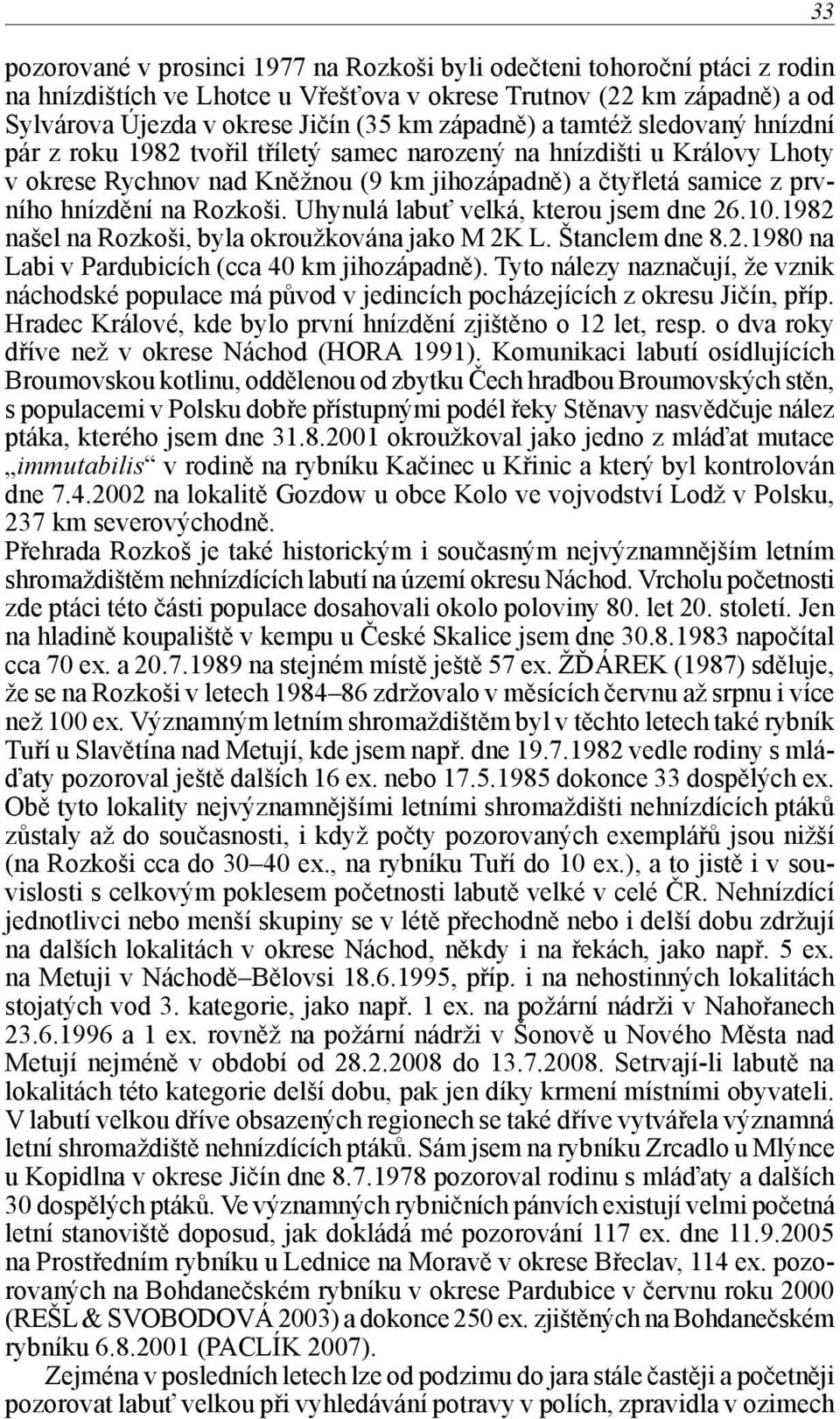 33

pozorované v prosinci 1977 na Rozkoši byli odečteni tohoroční ptáci z rodin na hnízdištích ve Lhotce u Vřešťova v okrese Trutnov (22 km západně) a od Sylvárova Újezda v okrese Jičín (35 km západně) a tamtéž sledovaný hnízdní pár z roku 1982 tvořil tříletý samec narozený na hnízdišti u Královy Lhoty v okrese Rychnov nad Kněžnou (9 km jihozápadně) a čtyřletá samice z prvního hnízdění na Rozkoši. Uhynulá labuť velká, kterou jsem dne 26.10.1982 našel na Rozkoši, byla okroužkována jako M 2K L. Štanclem dne 8.2.1980 na Labi v Pardubicích (cca 40 km jihozápadně). Tyto nálezy naznačují, že vznik náchodské populace má původ v jedincích pocházejících z okresu Jičín, příp. Hradec Králové, kde bylo první hnízdění zjištěno o 12 let, resp. o dva roky dříve než v okrese Náchod (HORA 1991). Komunikaci labutí osídlujících Broumovskou kotlinu, oddělenou od zbytku Čech hradbou Broumovských stěn, s populacemi v Polsku dobře přístupnými podél řeky Stěnavy nasvědčuje nález ptáka, kterého jsem dne 31.8.2001 okroužkoval jako jedno z mláďat mutace „immutabilis“ v rodině na rybníku Kačinec u Křinic a který byl kontrolován dne 7.4.2002 na lokalitě Gozdow u obce Kolo ve vojvodství Lodž v Polsku, 237 km severovýchodně.
Přehrada Rozkoš je také historickým i současným nejvýznamnějším letním shromaždištěm nehnízdících labutí na území okresu Náchod. Vrcholu početnosti zde ptáci této části populace dosahovali okolo poloviny 80. let 20. století. Jen na hladině koupaliště v kempu u České Skalice jsem dne 30.8.1983 napočítal cca 70 ex. a 20.7.1989 na stejném místě ještě 57 ex. ŽĎÁREK (1987) sděluje, že se na Rozkoši v letech 1984–86 zdržovalo v měsících červnu až srpnu i více než 100 ex. Významným letním shromaždištěm byl v těchto letech také rybník Tuří u Slavětína nad Metují, kde jsem např. dne 19.7.1982 vedle rodiny s mláďaty pozoroval ještě dalších 16 ex. nebo 17.5.1985 dokonce 33 dospělých ex. Obě tyto lokality nejvýznamnějšími letními shromaždišti nehnízdících ptáků zůstaly až do současnosti, i když počty pozorovaných exemplářů jsou nižší (na Rozkoši cca do 30–40 ex., na rybníku Tuří do 10 ex.), a to jistě i v souvislosti s celkovým poklesem početnosti labutě velké v celé ČR. Nehnízdící jednotlivci nebo menší skupiny se v létě přechodně nebo i delší dobu zdržují na dalších lokalitách v okrese Náchod, někdy i na řekách, jako např. 5 ex. na Metuji v Náchodě–Bělovsi 18.6.1995, příp. i na nehostinných lokalitách stojatých vod 3. kategorie, jako např. 1 ex. na požární nádrži v Nahořanech 23.6.1996 a 1 ex. rovněž na požární nádrži v Šonově u Nového Města nad Metují nejméně v období od 28.2.2008 do 13.7.2008. Setrvají-li labutě na lokalitách této kategorie delší dobu, pak jen díky krmení místními obyvateli. V labutí velkou dříve obsazených regionech se také dříve vytvářela významná letní shromaždiště nehnízdících ptáků. Sám jsem na rybníku Zrcadlo u Mlýnce u Kopidlna v okrese Jičín dne 8.7.1978 pozoroval rodinu s mláďaty a dalších 30 dospělých ptáků. Ve významných rybničních pánvích existují velmi početná letní stanoviště doposud, jak dokládá mé pozorování 117 ex. dne 11.9.2005 na Prostředním rybníku u Lednice na Moravě v okrese Břeclav, 114 ex. pozorovaných na Bohdanečském rybníku v okrese Pardubice v červnu roku 2000 (REŠL & SVOBODOVÁ 2003) a dokonce 250 ex. zjištěných na Bohdanečském rybníku 6.8.2001 (PACLÍK 2007).
Zejména v posledních letech lze od podzimu do jara stále častěji a početněji pozorovat labuť velkou při vyhledávání potravy v polích, zpravidla v ozimech